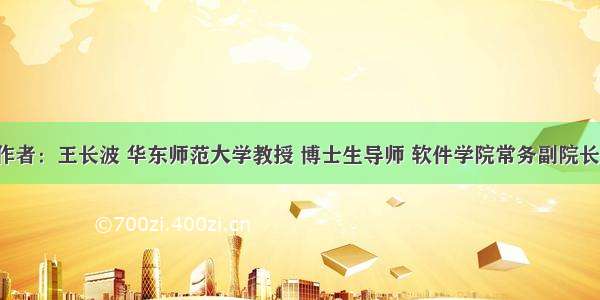 作者：王长波 华东师范大学教授 博士生导师 软件学院常务副院长

©700zi.400zi.cn